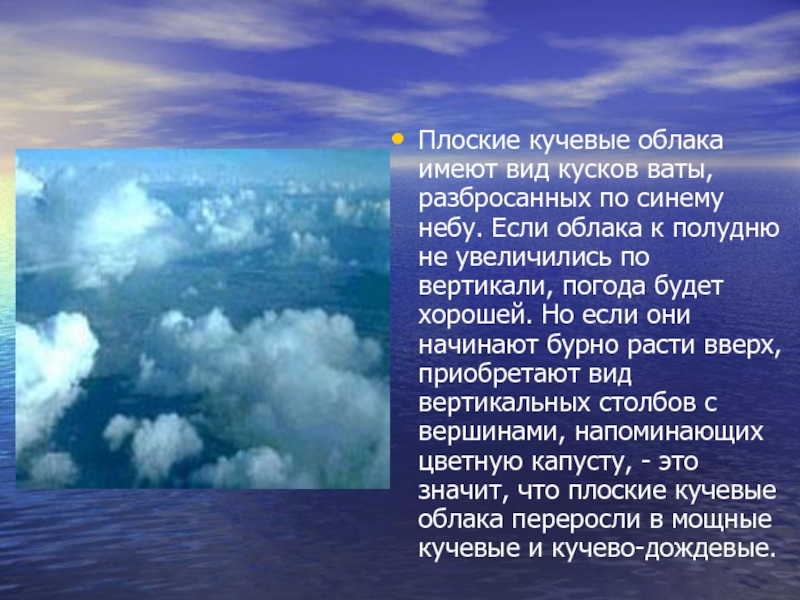 • Плоские кучевые облака имеют вид кусков ваты, разбросанных по синему небу. Если облака к полудню не увеличились по вертикали, погода будет хорошей. Но если они начинают бурно расти вверх, приобретают вид вертикальных столбов с вершинами, напоминающих цветную капусту, - это значит, что плоские кучевые облака переросли в мощные кучевые и кучево-дождевые.